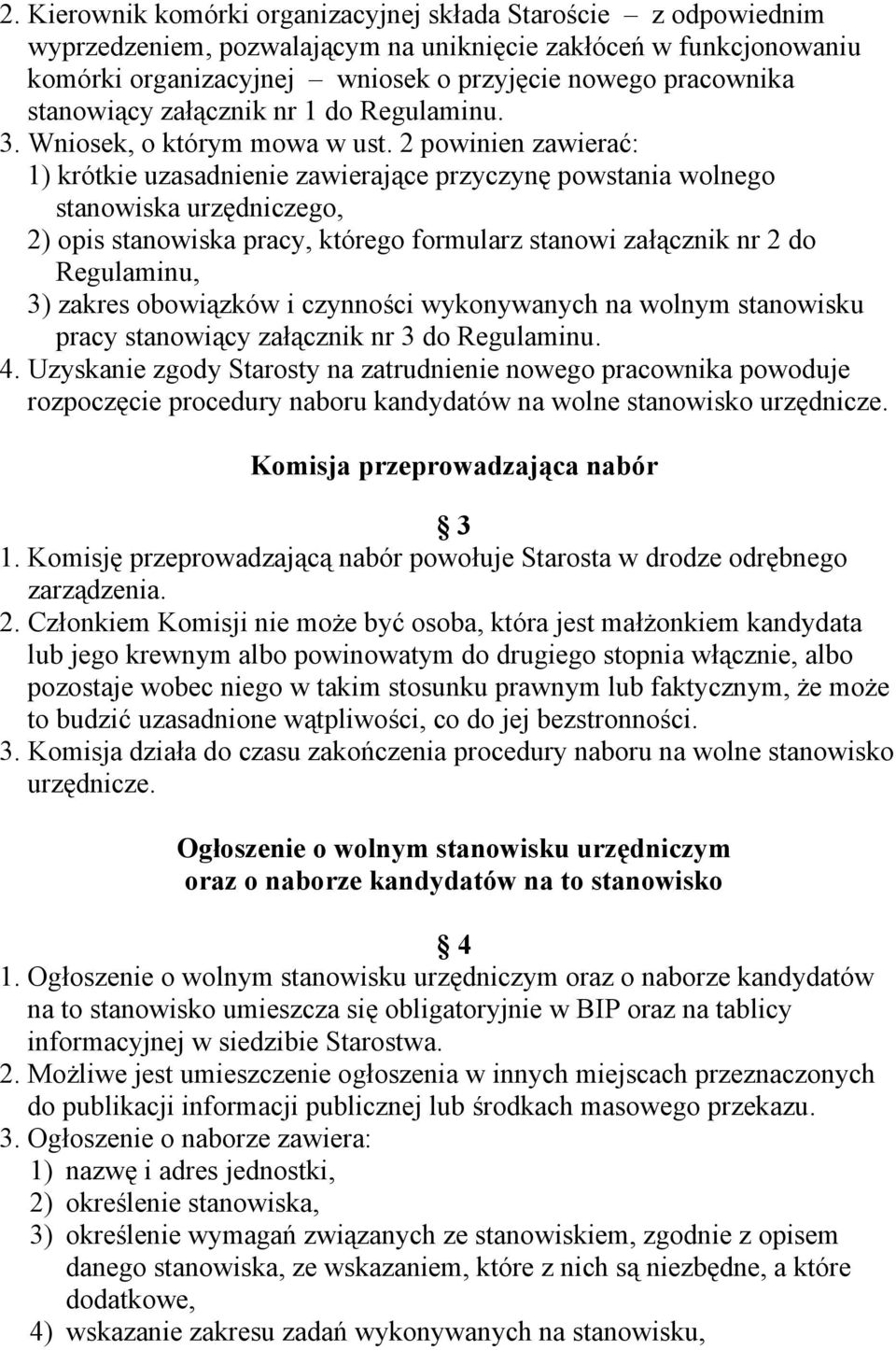 2. Kierownik komórki organizacyjnej składa Staroście – z odpowiednim wyprzedzeniem, pozwalającym na uniknięcie zakłóceń w funkcjonowaniu komórki organizacyjnej – wniosek o przyjęcie nowego pracownika stanowiący załącznik nr 1 do Regulaminu.
3. Wniosek, o którym mowa w ust. 2 powinien zawierać:
1) krótkie uzasadnienie zawierające przyczynę powstania wolnego stanowiska urzędniczego,
2) opis stanowiska pracy, którego formularz stanowi załącznik nr 2 do Regulaminu,
3) zakres obowiązków i czynności wykonywanych na wolnym stanowisku pracy stanowiący załącznik nr 3 do Regulaminu.
4. Uzyskanie zgody Starosty na zatrudnienie nowego pracownika powoduje rozpoczęcie procedury naboru kandydatów na wolne stanowisko urzędnicze.

Komisja przeprowadzająca nabór

3
1. Komisję przeprowadzającą nabór powołuje Starosta w drodze odrębnego zarządzenia.
2. Członkiem Komisji nie może być osoba, która jest małżonkiem kandydata lub jego krewnym albo powinowatym do drugiego stopnia włącznie, albo pozostaje wobec niego w takim stosunku prawnym lub faktycznym, że może to budzić uzasadnione wątpliwości, co do jej bezstronności.
3. Komisja działa do czasu zakończenia procedury naboru na wolne stanowisko urzędnicze.

Ogłoszenie o wolnym stanowisku urzędniczym oraz o naborze kandydatów na to stanowisko

4
1. Ogłoszenie o wolnym stanowisku urzędniczym oraz o naborze kandydatów na to stanowisko umieszcza się obligatoryjnie w BIP oraz na tablicy informacyjnej w siedzibie Starostwa.
2. Możliwe jest umieszczenie ogłoszenia w innych miejscach przeznaczonych do publikacji informacji publicznej lub środkach masowego przekazu.
3. Ogłoszenie o naborze zawiera:
1) nazwę i adres jednostki,
2) określenie stanowiska,
3) określenie wymagań związanych ze stanowiskiem, zgodnie z opisem danego stanowiska, ze wskazaniem, które z nich są niezbędne, a które dodatkowe,
4) wskazanie zakresu zadań wykonywanych na stanowisku,